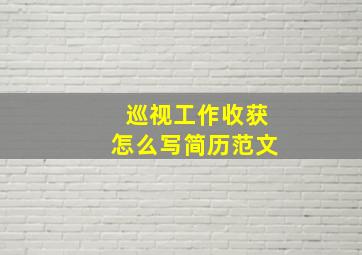 巡视工作收获
怎么写简历范文